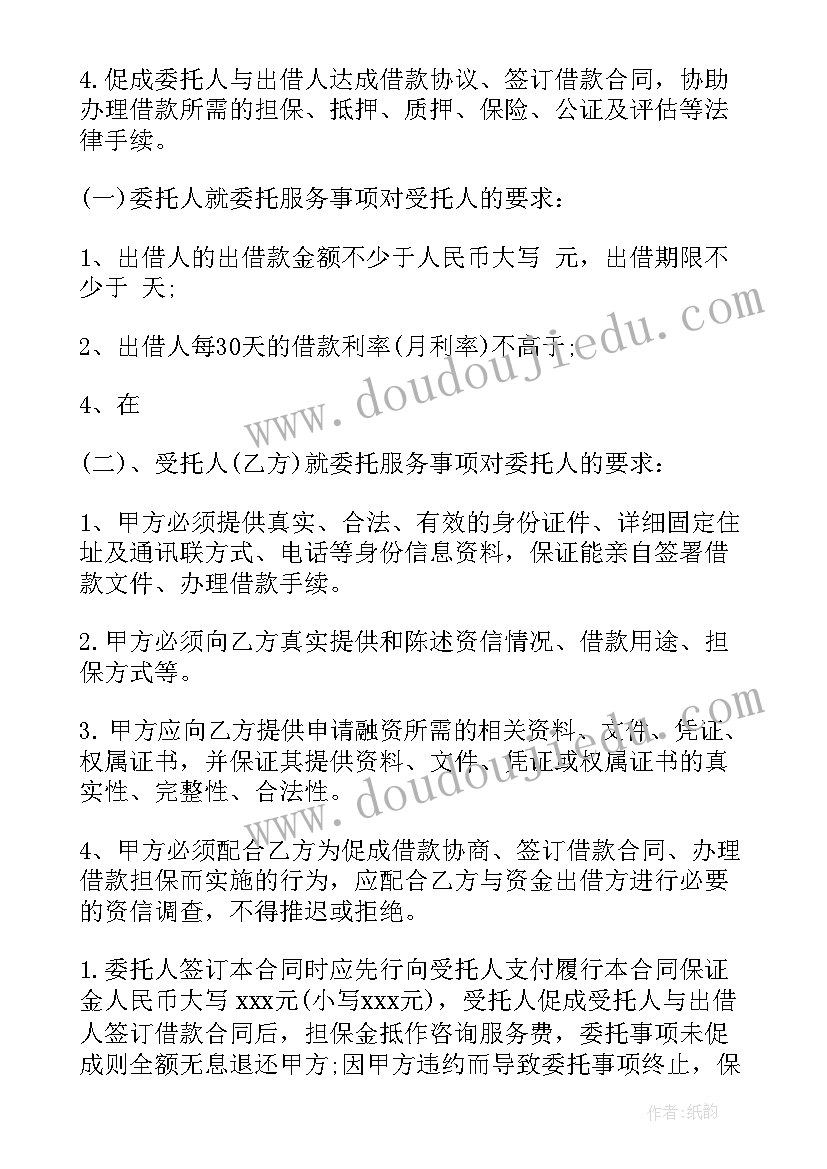 4.促成委托人与出借人达成借款协议、签订借款合同，协助办理借款所需的担保、抵押、质押、保险、公证及评估等法律手续。

(一)委托人就委托服务事项对受托人的要求：

1、出借人的出借款金额不少于人民币大写 元，出借期限不少于 天;

2、出借人每30天的借款利率(月利率)不高于;

4、在

(二)、受托人(乙方)就委托服务事项对委托人的要求：

1、甲方必须提供真实、合法、有效的身份证件、详细固定住址及通讯联方式、电话等身份信息资料，保证能亲自签署借款文件、办理借款手续。

2.甲方必须向乙方真实提供和陈述资信情况、借款用途、担保方式等。

3.甲方应向乙方提供申请融资所需的相关资料、文件、凭证、权属证书，并保证其提供资料、文件、凭证或权属证书的真实性、完整性、合法性。

4、甲方必须配合乙方为促成借款协商、签订借款合同、办理借款担保而实施的行为，应配合乙方与资金出借方进行必要的资信调查，不得推迟或拒绝。

1.委托人签订本合同时应先行向受托人支付履行本合同保证金人民币大写 xxx元(小写xxx元)，受托人促成受托人与出借人签订借款合同后，担保金抵作咨询服务费，委托事项未促成则全额无息退还甲方;因甲方违约而导致委托事项终止，保

www.doudoujiedu.com

www.doudoujiedu.com

作者:纸韵